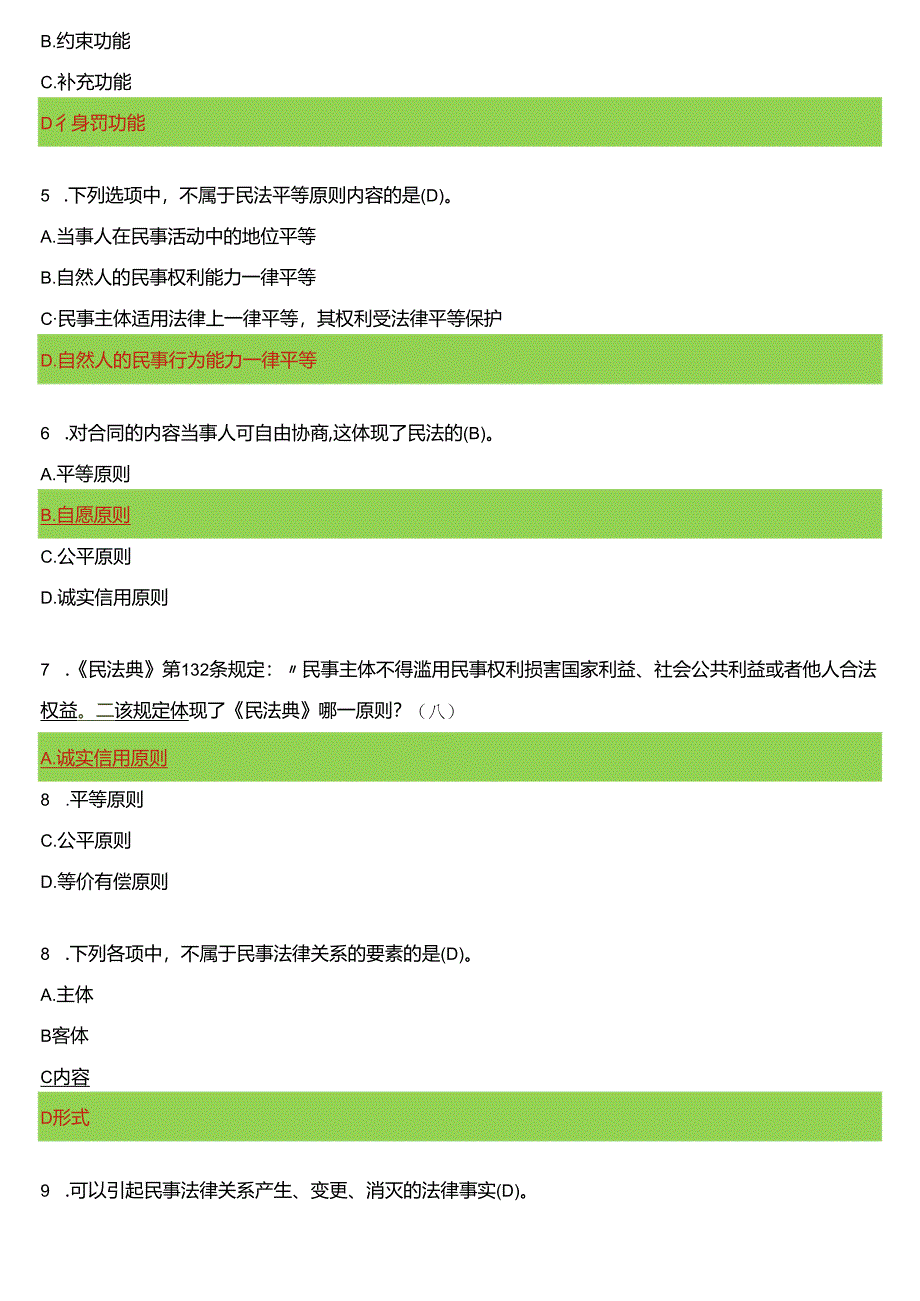 B.约束功能

C.补充功能

D彳身罚功能

5 .下列选项中，不属于民法平等原则内容的是(D)。

A.当事人在民事活动中的地位平等

B.自然人的民事权利能力一律平等

C·民事主体适用法律上一律平等，其权利受法律平等保护

D.自然人的民事行为能力一律平等

6 .对合同的内容当事人可自由协商,这体现了民法的(B)。

A.平等原则

B.自愿原则

C.公平原则

D.诚实信用原则

7 .《民法典》第132条规定：〃民事主体不得滥用民事权利损害国家利益、社会公共利益或者他人合法权益。二该规定体现了《民法典》哪一原则？（八）

A.诚实信用原则

8 .平等原则

C.公平原则

D.等价有偿原则

8 .下列各项中，不属于民事法律关系的要素的是(D)。

A.主体

B客体

C内容

D形式

9 .可以引起民事法律关系产生、变更、消灭的法律事实(D)。